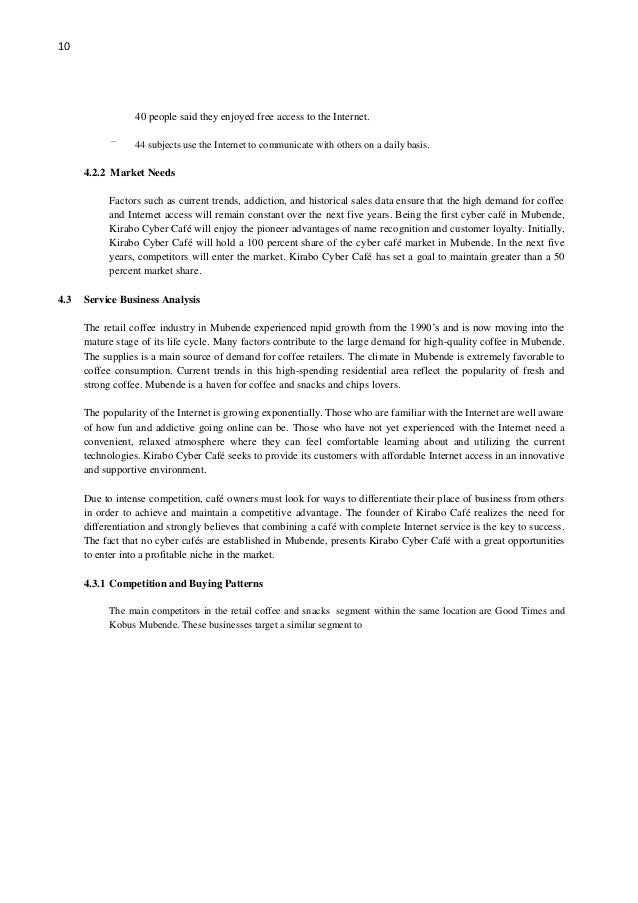 10

40 people said they enjoyed free access to the Internet.

– 44 subjects use the Internet to communicate with others on a daily basis.

4.2.2 Market Needs

Factors such as current trends, addiction, and historical sales data ensure that the high demand for coffee and Internet access will remain constant over the next five years. Being the first cyber café in Mubende, Kirabo Cyber Café will enjoy the pioneer advantages of name recognition and customer loyalty. Initially, Kirabo Cyber Café will hold a 100 percent share of the cyber café market in Mubende. In the next five years, competitors will enter the market. Kirabo Cyber Café has set a goal to maintain greater than a 50 percent market share.

4.3 Service Business Analysis

The retail coffee industry in Mubende experienced rapid growth from the 1990's and is now moving into the mature stage of its life cycle. Many factors contribute to the large demand for high-quality coffee in Mubende. The supplies is a main source of demand for coffee retailers. The climate in Mubende is extremely favorable to coffee consumption. Current trends in this high-spending residential area reflect the popularity of fresh and strong coffee. Mubende is a haven for coffee and snacks and chips lovers.

The popularity of the Internet is growing exponentially. Those who are familiar with the Internet are well aware of how fun and addictive going online can be. Those who have not yet experienced with the Internet need a convenient, relaxed atmosphere where they can feel comfortable learning about and utilizing the current technologies. Kirabo Cyber Café seeks to provide its customers with affordable Internet access in an innovative and supportive environment.

Due to intense competition, café owners must look for ways to differentiate their place of business from others in order to achieve and maintain a competitive advantage. The founder of Kirabo Café realizes the need for differentiation and strongly believes that combining a café with complete Internet service is the key to success. The fact that no cyber cafés are established in Mubende, presents Kirabo Cyber Café with a great opportunities to enter into a profitable niche in the market.

4.3.1 Competition and Buying Patterns

The main competitors in the retail coffee and snacks segment within the same location are Good Times and Kobus Mubende. These businesses target a similar segment to